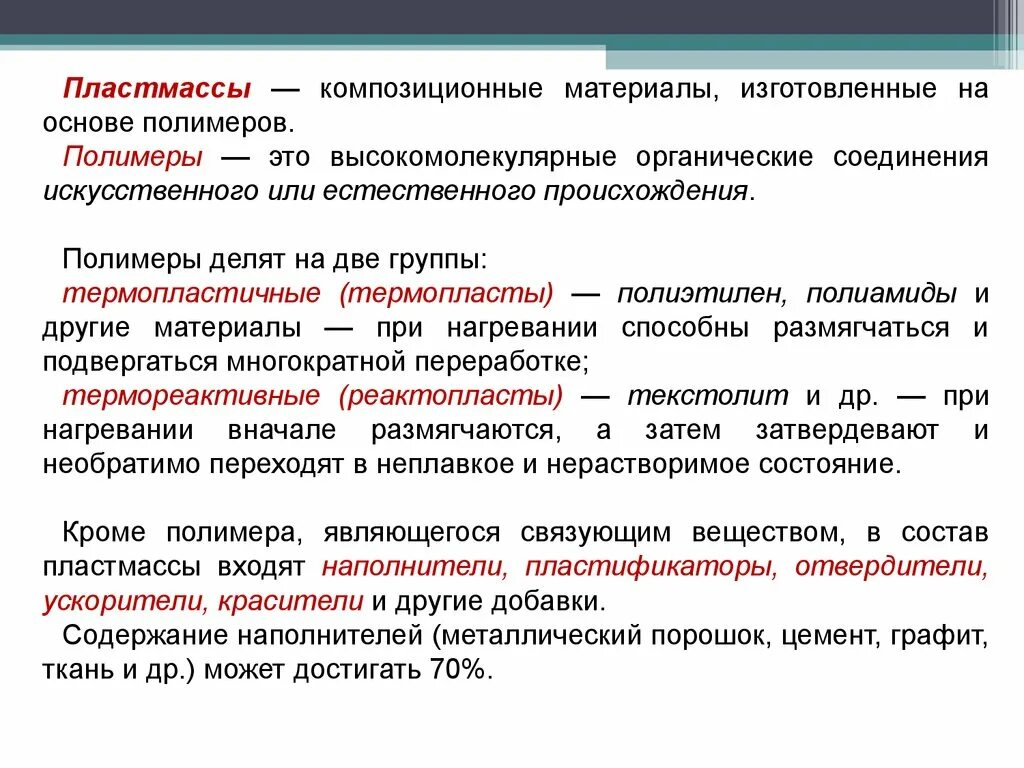 Пластмассы — композиционные материалы, изготовленные на основе полимеров.

Полимеры — это высокомолекулярные органические соединения искусственного или естественного происхождения.

Полимеры делят на две группы:

термопластичные (термопласты) — полиэтилен, полиамиды и другие материалы — при нагревании способны размягчаться и подвергаться многократной переработке;

термореактивные (реактопласты) — текстолит и др. — при нагревании вначале размягчаются, а затем затвердевают и необратимо переходят в неплавкое и нерастворимое состояние.

Кроме полимера, являющегося связующим веществом, в состав пластмассы входят наполнители, пластификаторы, отвердители, ускорители, красители и другие добавки.

Содержание наполнителей (металлический порошок, цемент, графит, ткань и др.) может достигать 70%.